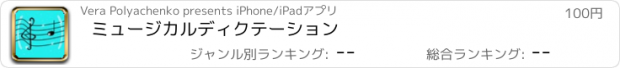 Vera Polyachenko presents iPhone/iPadアプリ

100円

ミュージカルディクテーション

ジャンル別ランキング: --

総合ランキング: --